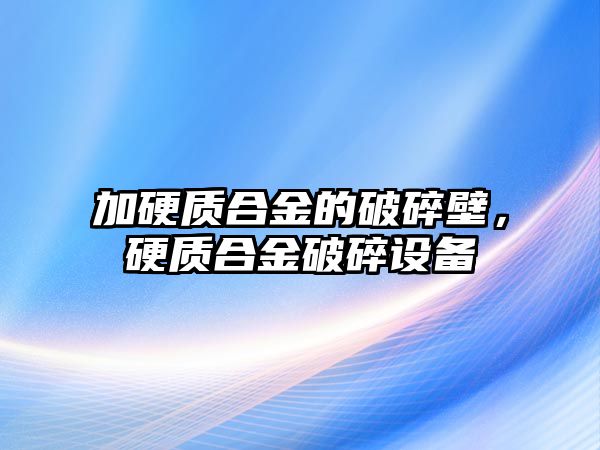 加硬质合金的破碎壁，硬质合金破碎设备